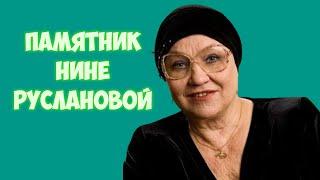 ПАМЯТНИК
НИНЕ
РУСЛАНОВОЙ